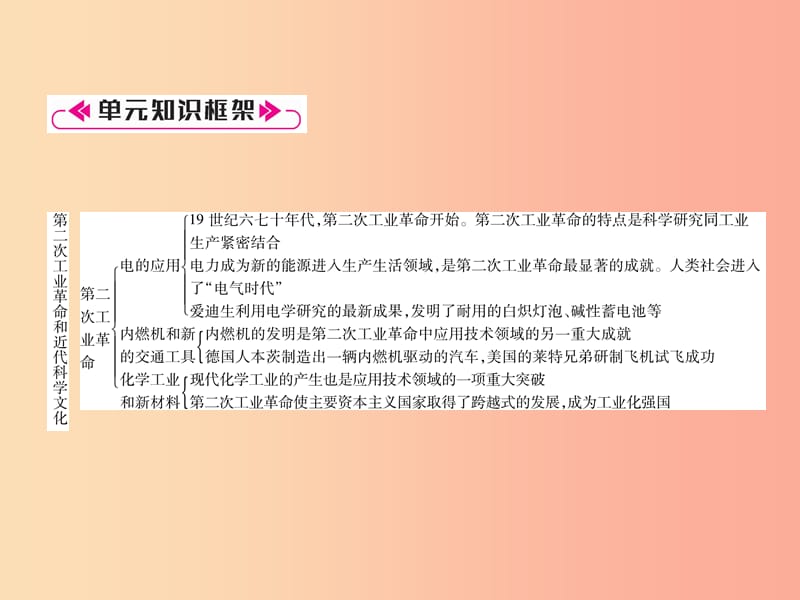 单元知识框架

第二次工业革命和近代科学文化

第二次工业革命

电的应用
19世纪六七十年代,第二次工业革命开始。第二次工业革命的特点是科学研究同工业生产紧密结合
电力成为新的能源进入生产生活领域,是第二次工业革命最显著的成就。人类社会进入了“电气时代”
爱迪生利用电学研究的最新成果,发明了耐用的白炽灯泡、碱性蓄电池等

内燃机和新的交通工具
内燃机的发明是第二次工业革命中应用技术领域的另一重大成就
德国人本茨制造出一辆内燃机驱动的汽车,美国的莱特兄弟研制飞机试飞成功

化学工业和新材料
现代化学工业的产生也是应用技术领域的一项重大突破
第二次工业革命使主要资本主义国家取得了跨越式的发展,成为工业化强国